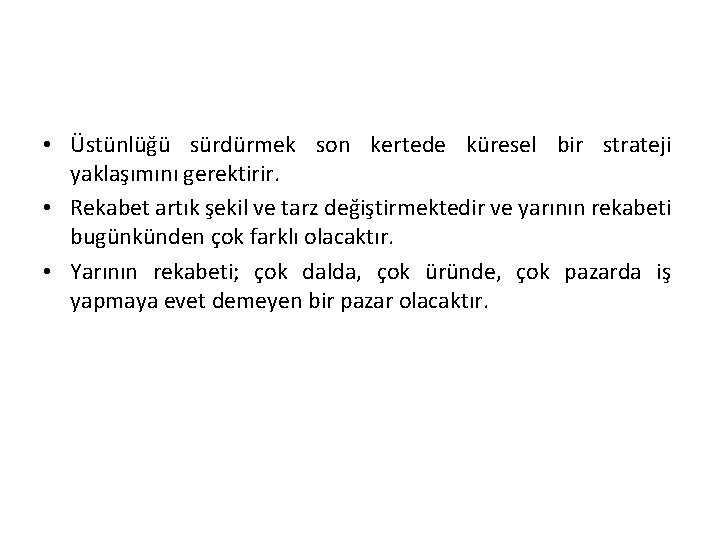 • Üstünlüğü sürdürmek son kertede küresel bir strateji yaklaşımını gerektirir.

• Rekabet artık şekil ve tarz değiştirmektedir ve yarının rekabeti bugünkünden çok farklı olacaktır.

• Yarının rekabeti; çok dalda, çok üründe, çok pazarda iş yapmaya evet demeyen bir pazar olacaktır.